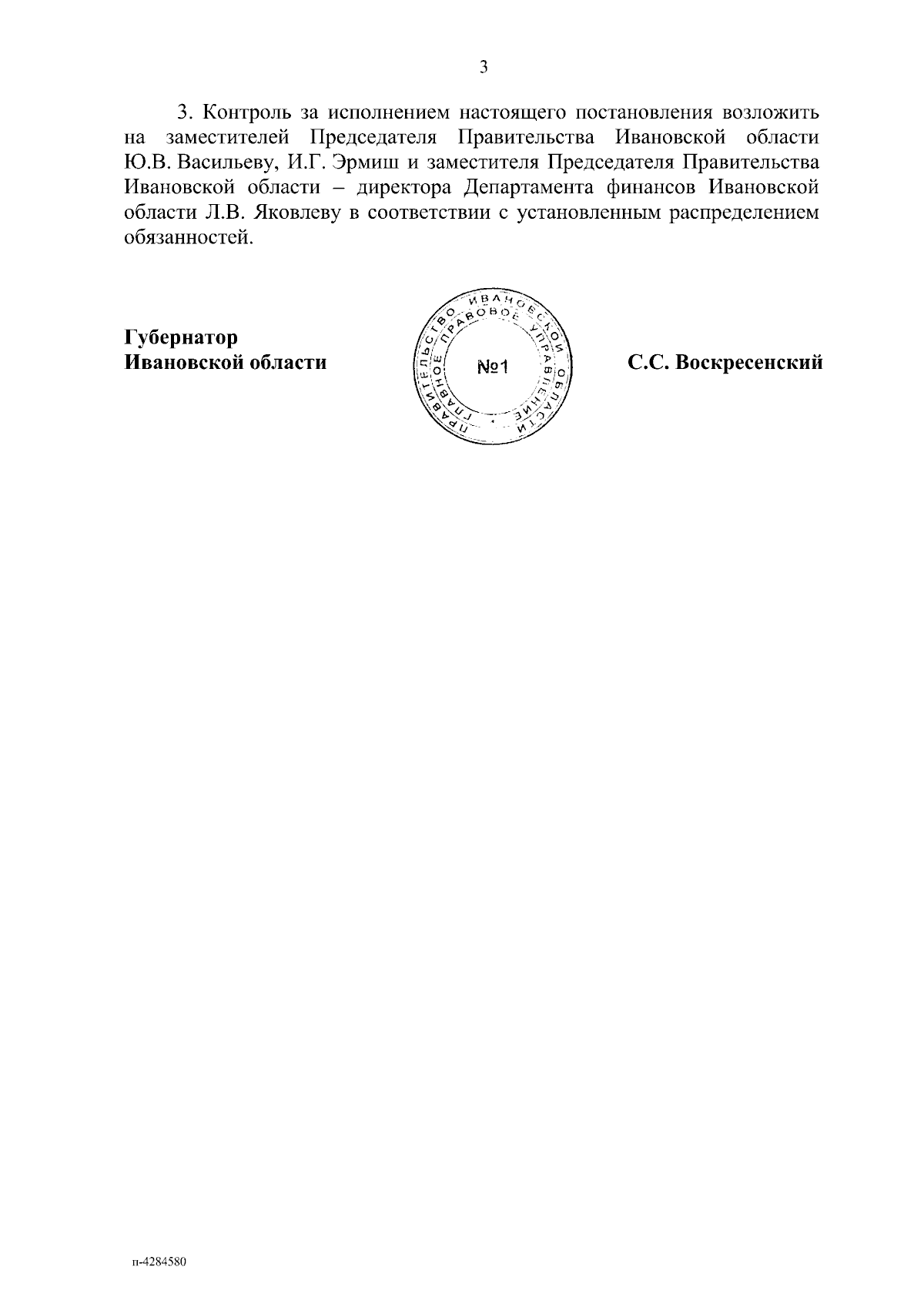 3

3. Контроль за исполнением настоящего постановления возложить на заместителей Председателя Правительства Ивановской области Ю.В. Васильеву, И.Г. Эрмиш и заместителя Председателя Правительства Ивановской области – директора Департамента финансов Ивановской области Л.В. Яковлеву в соответствии с установленным распределением обязанностей.

Губернатор
Ивановской области

ПРАВИТЕЛЬСТВО ИВАНОВСКОЙ ОБЛАСТИ
ГЛАВНОЕ ПРАВОВОЕ УПРАВЛЕНИЕ
№1

С.С. Воскресенский

п-4284580